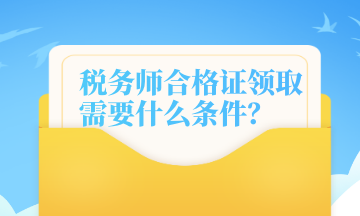 税务师合格证领取需要什么条件?